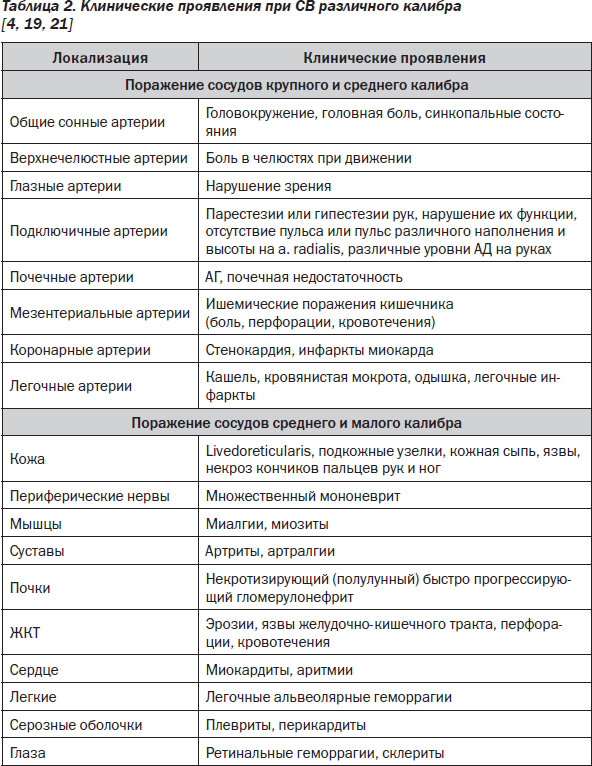 Таблица 2. Клинические проявления при СВ различного калибра [4, 19, 21]

| Локализация | Клинические проявления |
|---|---|
| Поражение сосудов крупного и среднего калибра | |
| Общие сонные артерии | Головокружение, головная боль, синкопальные состояния |
| Верхнечелюстные артерии | Боль в челюстях при движении |
| Глазные артерии | Нарушение зрения |
| Подключичные артерии | Парестезии или гипестезии рук, нарушение их функции, отсутствие пульса или пульс различного наполнения и высоты на a. radialis, различные уровни АД на руках |
| Почечные артерии | АГ, почечная недостаточность |
| Мезентериальные артерии | Ишемические поражения кишечника (боль, перфорации, кровотечения) |
| Коронарные артерии | Стенокардия, инфаркты миокарда |
| Легочные артерии | Кашель, кровянистая мокрота, одышка, легочные инфаркты |
| Поражение сосудов среднего и малого калибра | |
| Кожа | Livedoreticularis, подкожные узелки, кожная сыпь, язвы, некроз кончиков пальцев рук и ног |
| Периферические нервы | Множественный мононеврит |
| Мышцы | Миалгии, миозиты |
| Суставы | Артриты, артралгии |
| Почки | Некротизирующий (полулунный) быстро прогрессирующий гломерулонефрит |
| ЖКТ | Эрозии, язвы желудочно-кишечного тракта, перфорации, кровотечения |
| Сердце | Миокардиты, аритмии |
| Легкие | Легочные альвеолярные геморрагии |
| Серозные оболочки | Плевриты, перикардиты |
| Глаза | Ретинальные геморрагии, склериты |